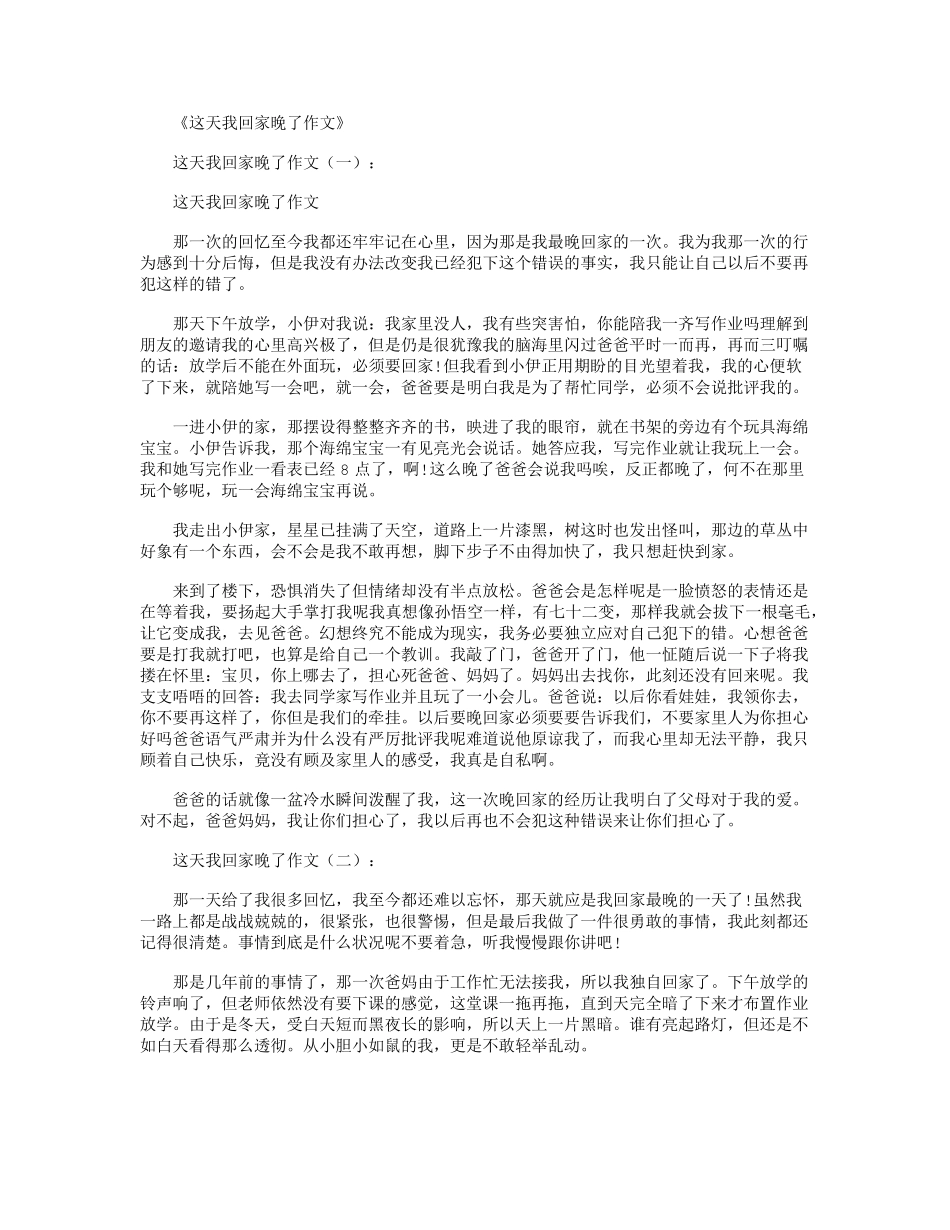 《这天我回家晚了作文》

这天我回家晚了作文（一）：

这天我回家晚了作文

那一次的回忆至今我都还牢牢记在心里，因为那是我最晚回家的一次。我为我那一次的行为感到十分后悔，但是我没有办法改变我已经犯下这个错误的事实，我只能让自己以后不要再犯这样的错了。

那天下午放学，小伊对我说：我家里没人，我有些突害怕，你能陪我一齐写作业吗理解到朋友的邀请我的心里高兴极了，但是仍是很犹豫我的脑海里闪过爸爸平时一而再，再而三叮嘱的话：放学后不能在外面玩，必须要回家!但我看到小伊正用期盼的目光望着我，我的心便软了下来，就陪她写一会吧，就一会，爸爸要是明白我是为了帮忙同学，必须不会说批评我的。

一进小伊的家，那摆设得整整齐齐的书，映进了我的眼帘，就在书架的旁边有个玩具海绵宝宝。小伊告诉我，那个海绵宝宝一有见亮光会说话。她答应我，写完作业就让我玩上一会。我和她写完作业一看表已经 8 点了，啊!这么晚了爸爸会说我吗唉，反正都晚了，何不在那里玩个够呢，玩一会海绵宝宝再说。

我走出小伊家，星星已挂满了天空，道路上一片漆黑，树这时也发出怪叫，那边的草丛中好象有一个东西，会不会是我不敢再想，脚下步子不由得加快了，我只想赶快到家。

来到了楼下，恐惧消失了但情绪却没有半点放松。爸爸会是怎样呢是一脸愤怒的表情还是在等着我，要扬起大手掌打我呢我真想像孙悟空一样，有七十二变，那样我就会拔下一根毫毛，让它变成我，去见爸爸。幻想终究不能成为现实，我务必要独立应对自己犯下的错。心想爸爸要是打我就打吧，也算是给自己一个教训。我敲了门，爸爸开了门，他一怔随后说一下子将我搂在怀里：宝贝，你上哪去了，担心死爸爸、妈妈了。妈妈出去找你，此刻还没有回来呢。我支支唔唔的回答：我去同学家写作业并且玩了一小会儿。爸爸说：以后你看娃娃，我领你去，你不要再这样了，你但是我们的牵挂。以后要晚回家必须要要告诉我们，不要家里人为你担心好吗爸爸语气严肃并为什么没有严厉批评我呢难道说他原谅我了，而我心里却无法平静，我只顾着自己快乐，竟没有顾及家里人的感受，我真是自私啊。

爸爸的话就像一盆冷水瞬间泼醒了我，这一次晚回家的经历让我明白了父母对于我的爱。对不起，爸爸妈妈，我让你们担心了，我以后再也不会犯这种错误来让你们担心了。

这天我回家晚了作文（二）：

那一天给了我很多回忆，我至今都还难以忘怀，那天就应是我回家最晚的一天了!虽然我一路上都是战战兢兢的，很紧张，也很警惕，但是最后我做了一件很勇敢的事情，我此刻都还记得很清楚。事情到底是什么状况呢不要着急，听我慢慢跟你讲吧!

那是几年前的事情了，那一次爸妈由于工作忙无法接我，所以我独自回家了。下午放学的铃声响了，但老师依然没有要下课的感觉，这堂课一拖再拖，直到天完全暗了下来才布置作业放学。由于是冬天，受白天短而黑夜长的影响，所以天上一片黑暗。谁有亮起路灯，但还是不如白天看得那么透彻。从小胆小如鼠的我，更是不敢轻举乱动。